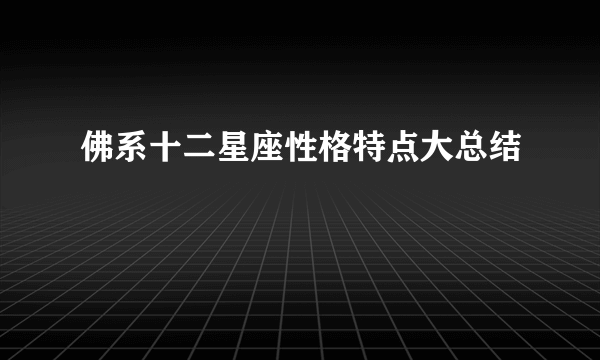 佛系十二星座性格特点大总结